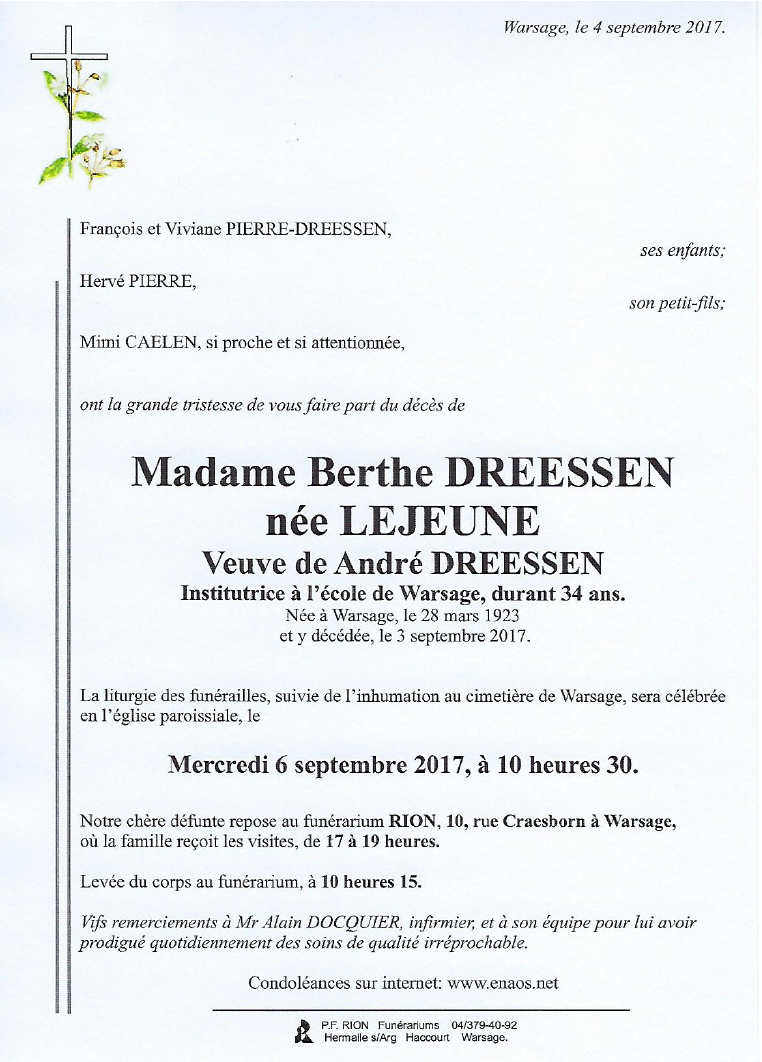 Warsage, le 4 septembre 2017.

François et Viviane PIERRE-DREESSEN,

ses enfants;

Hervé PIERRE,

son petit-fils;

Mimi CAELEN, si proche et si attentionnée,

ont la grande tristesse de vous faire part du décès de

Madame Berthe DREESSEN
née LEJEUNE
Veuve de André DREESSEN
Institutrice à l'école de Warsage, durant 34 ans.
Née à Warsage, le 28 mars 1923
et y décédée, le 3 septembre 2017.

La liturgie des funérailles, suivie de l'inhumation au cimetière de Warsage, sera célébrée en l'église paroissiale, le

Mercredi 6 septembre 2017, à 10 heures 30.

Notre chère défunte repose au funérarium RION, 10, rue Craesborn à Warsage, où la famille reçoit les visites, de 17 à 19 heures.

Levée du corps au funérarium, à 10 heures 15.

Vifs remerciements à Mr Alain DOCQUIER, infirmier, et à son équipe pour lui avoir prodigué quotidiennement des soins de qualité irréprochable.

Condoléances sur internet: www.enaos.net

P.F. RION Funérariums 04/379-40-92
Hermalle s/Arg Haccourt Warsage.